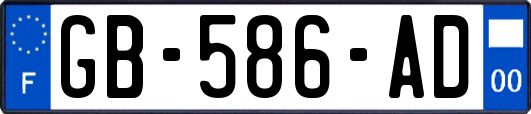 F

GB-586-AD

00